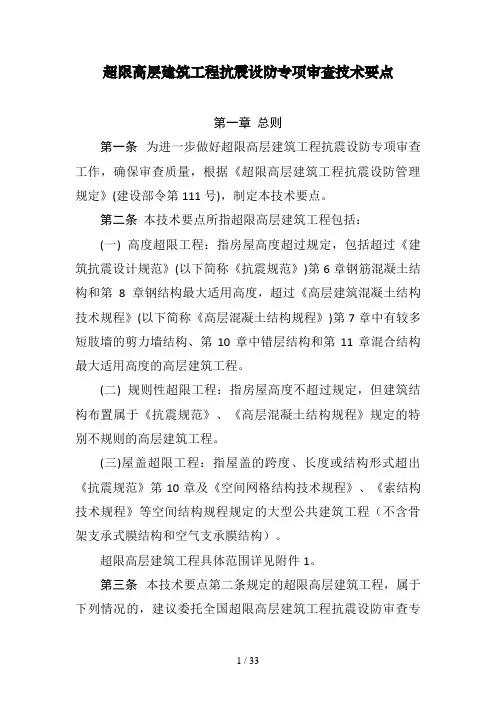 超限高层建筑工程抗震设防专项审查技术要点

第一章 总则

第一条 为进一步做好超限高层建筑工程抗震设防专项审查工作，确保审查质量，根据《超限高层建筑工程抗震设防管理规定》(建设部令第 111 号)，制定本技术要点。

第二条 本技术要点所指超限高层建筑工程包括：

(一) 高度超限工程：指房屋高度超过规定，包括超过《建筑抗震设计规范》(以下简称《抗震规范》)第 6 章钢筋混凝土结构和第 8 章钢结构最大适用高度，超过《高层建筑混凝土结构技术规程》(以下简称《高层混凝土结构规程》)第 7 章中有较多短肢墙的剪力墙结构、第 10 章中错层结构和第 11 章混合结构最大适用高度的高层建筑工程。

(二) 规则性超限工程：指房屋高度不超过规定，但建筑结构布置属于《抗震规范》、《高层混凝土结构规程》规定的特别不规则的高层建筑工程。

(三)屋盖超限工程：指屋盖的跨度、长度或结构形式超出《抗震规范》第 10 章及《空间网格结构技术规程》、《索结构技术规程》等空间结构规程规定的大型公共建筑工程（不含骨架支承式膜结构和空气支承膜结构）。

超限高层建筑工程具体范围详见附件 1。

第三条 本技术要点第二条规定的超限高层建筑工程，属于下列情况的，建议委托全国超限高层建筑工程抗震设防审查专

1 / 33